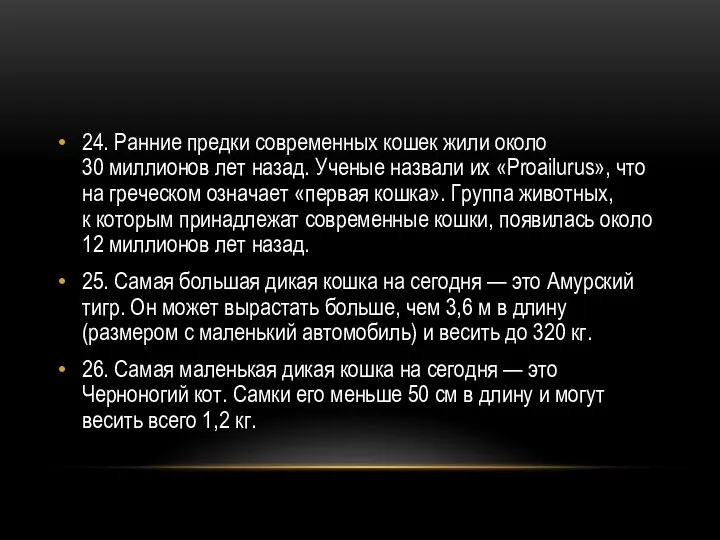 • 24. Ранние предки современных кошек жили около 30 миллионов лет назад. Ученые назвали их «Proailurus», что на греческом означает «первая кошка». Группа животных, к которым принадлежат современные кошки, появилась около 12 миллионов лет назад.

• 25. Самая большая дикая кошка на сегодня — это Амурский тигр. Он может вырастать больше, чем 3,6 м в длину (размером с маленький автомобиль) и весить до 320 кг.

• 26. Самая маленькая дикая кошка на сегодня — это Черноногий кот. Самки его меньше 50 см в длину и могут весить всего 1,2 кг.